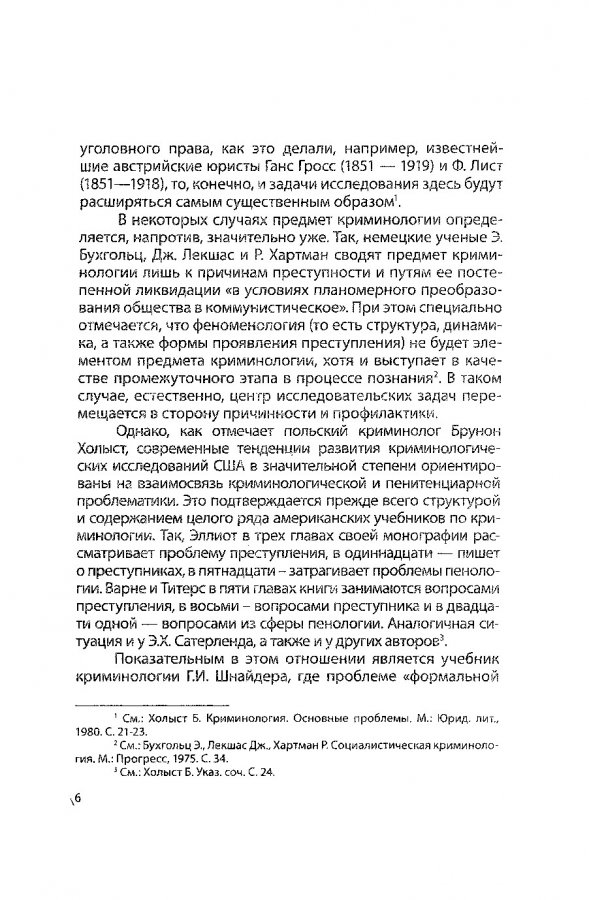 уголовного права, как это делали, например, известнейшие австрийские юристы Ганс Гросс (1851 — 1919) и Ф. Лист (1851—1918), то, конечно, и задачи исследования здесь будут расширяться самым существенным образом$^1$.

В некоторых случаях предмет криминологии определяется, напротив, значительно уже. Так, немецкие ученые Э. Бухгольц, Дж. Лекшас и Р. Хартман сводят предмет криминологии лишь к причинам преступности и путям ее постепенной ликвидации «в условиях планомерного преобразования общества в коммунистическое». При этом специально отмечается, что феноменология (то есть структура, динамика, а также формы проявления преступления) не будет элементом предмета криминологии, хотя и выступает в качестве промежуточного этапа в процессе познания$^2$. В таком случае, естественно, центр исследовательских задач перемещается в сторону причинности и профилактики.

Однако, как отмечает польский криминолог Брунон Холыст, современные тенденции развития криминологических исследований США в значительной степени ориентированы на взаимосвязь криминологической и пенитенциарной проблематики. Это подтверждается прежде всего структурой и содержанием целого ряда американских учебников по криминологии. Так, Эллиот в трех главах своей монографии рассматривает проблему преступления, в одиннадцати — пишет о преступниках, в пятнадцати – затрагивает проблемы пенологии. Варне и Титерс в пяти главах книги занимаются вопросами преступления, в восьми – вопросами преступника и в двадцати одной — вопросами из сферы пенологии. Аналогичная ситуация и у Э.Х. Сатерленда, а также и у других авторов$^3$.

Показательным в этом отношении является учебник криминологии Г.И. Шнайдера, где проблеме «формальной

$^1$ См.: Холыст Б. Криминология. Основные проблемы. М.: Юрид. лит., 1980. С. 21-23.
$^2$ См.: Бухгольц Э., Лекшас Дж., Хартман Р. Социалистическая криминология. М.: Прогресс, 1975. С. 34.
$^3$ См.: Холыст Б. Указ. соч. С. 24.

6